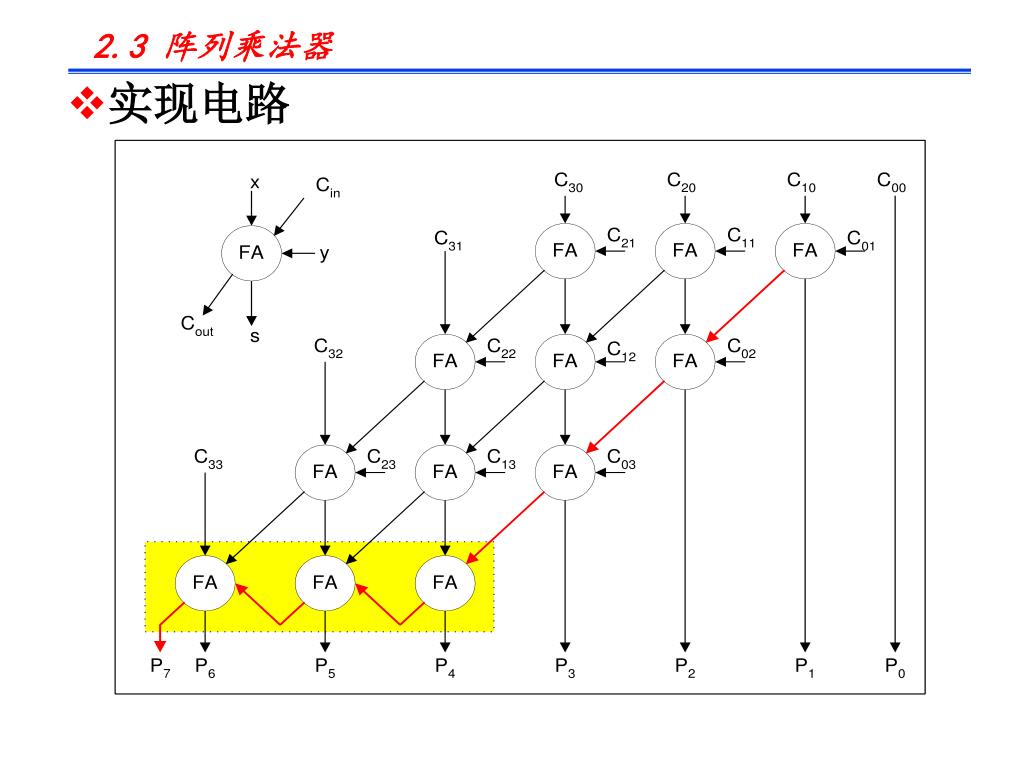 2.3 阵列乘法器

❖实现电路

x
$C_{in}$
FA
y
$C_{out}$
s

$C_{30}$ $C_{20}$ $C_{10}$ $C_{00}$

$C_{31}$ FA $C_{21}$ FA $C_{11}$ FA $C_{01}$

$C_{32}$ FA $C_{22}$ FA $C_{12}$ FA $C_{02}$

$C_{33}$ FA $C_{23}$ FA $C_{13}$ FA $C_{03}$

FA FA FA

$P_7$ $P_6$ $P_5$ $P_4$ $P_3$ $P_2$ $P_1$ $P_0$